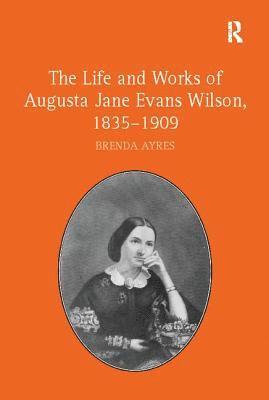 R

The Life and Works of Augusta Jane Evans Wilson, 1835–1909

BRENDA AYRES